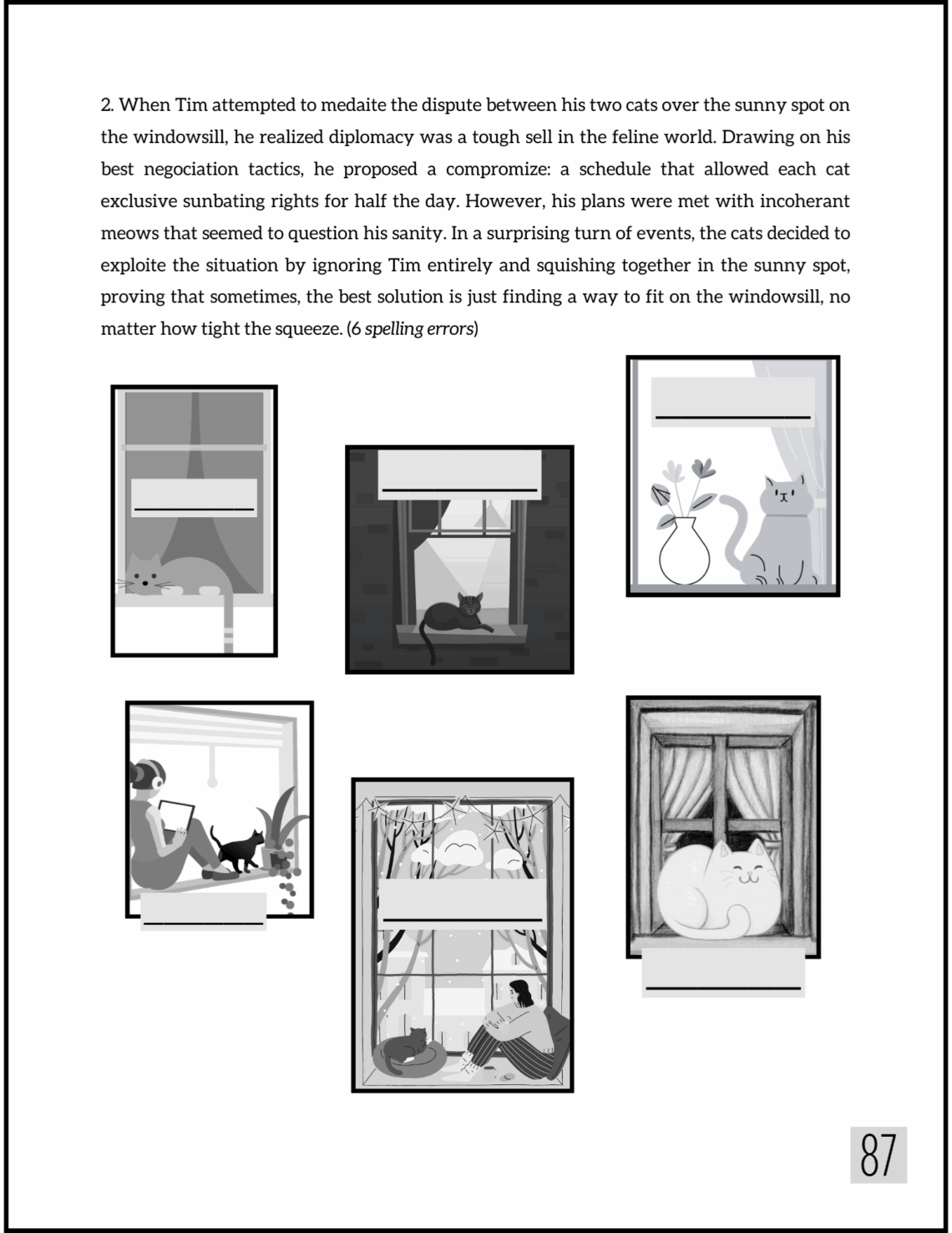 2. When Tim attempted to medaite the dispute between his two cats over the sunny spot on the windowsill, he realized diplomacy was a tough sell in the feline world. Drawing on his best negociation tactics, he proposed a compromize: a schedule that allowed each cat exclusive sunbating rights for half the day. However, his plans were met with incoherant meows that seemed to question his sanity. In a surprising turn of events, the cats decided to exploite the situation by ignoring Tim entirely and squishing together in the sunny spot, proving that sometimes, the best solution is just finding a way to fit on the windowsill, no matter how tight the squeeze. (6 spelling errors)

____

____

____

____

____

____

87